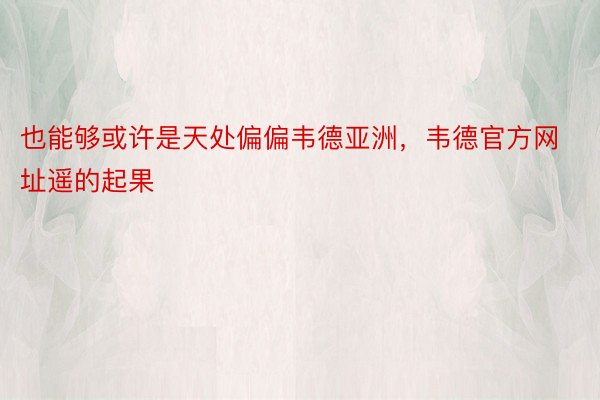 也能够或许是天处偏偏韦德亚洲，韦德官方网址遥的起果